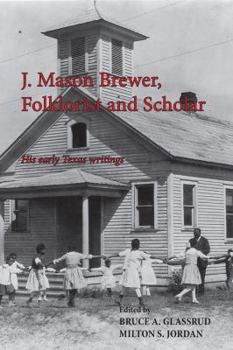 J. Mason Brewer, Folklorist and Scholar

His early Texas writings

Edited by
BRUCE A. GLASSRUD
MILTON S. JORDAN